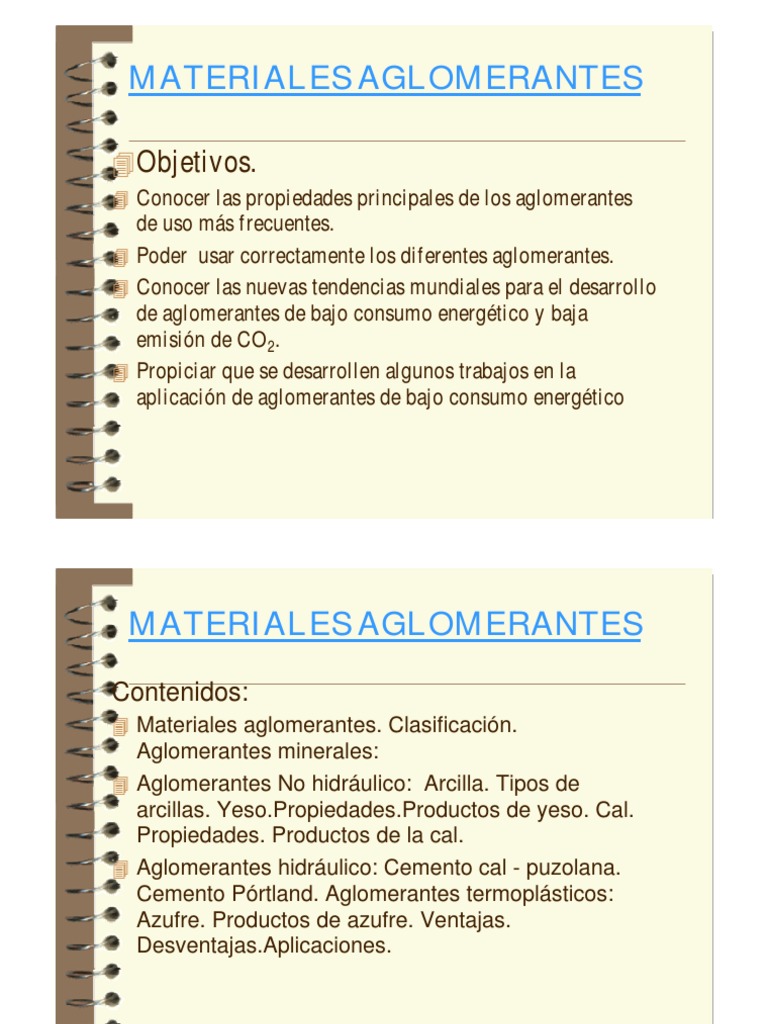 MATERIALES AGLOMERANTES

Objetivos.

Conocer las propiedades principales de los aglomerantes de uso más frecuentes.

Poder usar correctamente los diferentes aglomerantes.

Conocer las nuevas tendencias mundiales para el desarrollo de aglomerantes de bajo consumo energético y baja emisión de $CO_2$.

Propiciar que se desarrollen algunos trabajos en la aplicación de aglomerantes de bajo consumo energético

MATERIALES AGLOMERANTES

Contenidos:

Materiales aglomerantes. Clasificación. Aglomerantes minerales:

Aglomerantes No hidráulico: Arcilla. Tipos de arcillas. Yeso.Propiedades.Productos de yeso. Cal. Propiedades. Productos de la cal.

Aglomerantes hidráulico: Cemento cal - puzolana. Cemento Pórtland. Aglomerantes termoplásticos: Azufre. Productos de azufre. Ventajas. Desventajas.Aplicaciones.